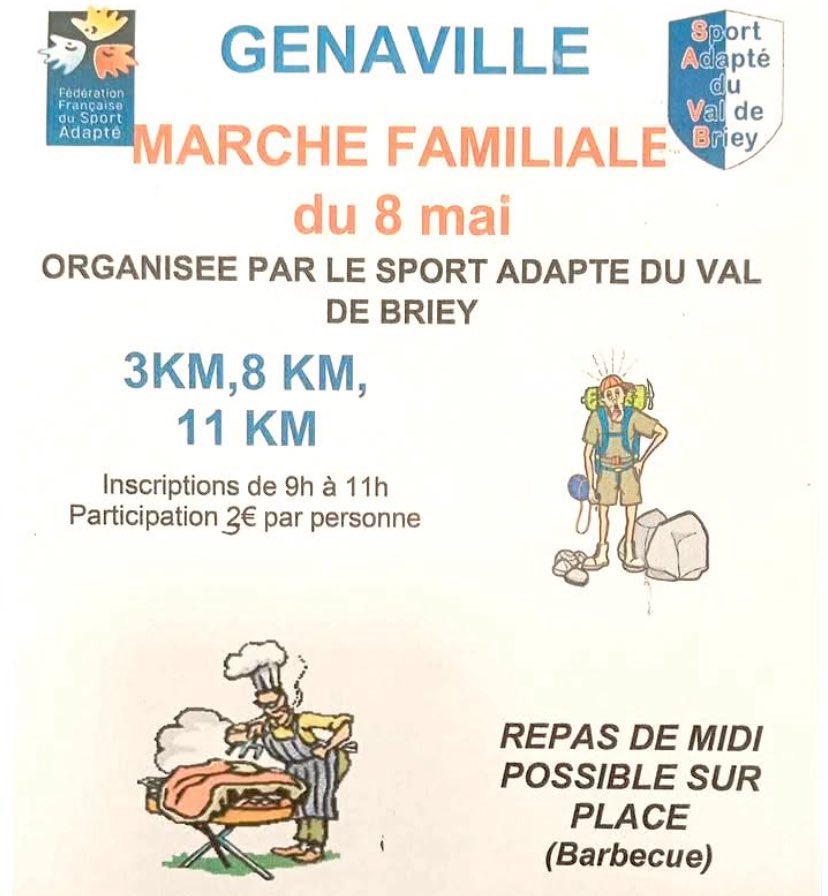 Fédération Française du Sport Adapté

GENAVILLE

Sport Adapté du Val de Briey

MARCHE FAMILIALE

du 8 mai

ORGANISEE PAR LE SPORT ADAPTE DU VAL DE BRIEY

3KM,8 KM, 11 KM

Inscriptions de 9h à 11h
Participation 2€ par personne

REPAS DE MIDI POSSIBLE SUR PLACE
(Barbecue)